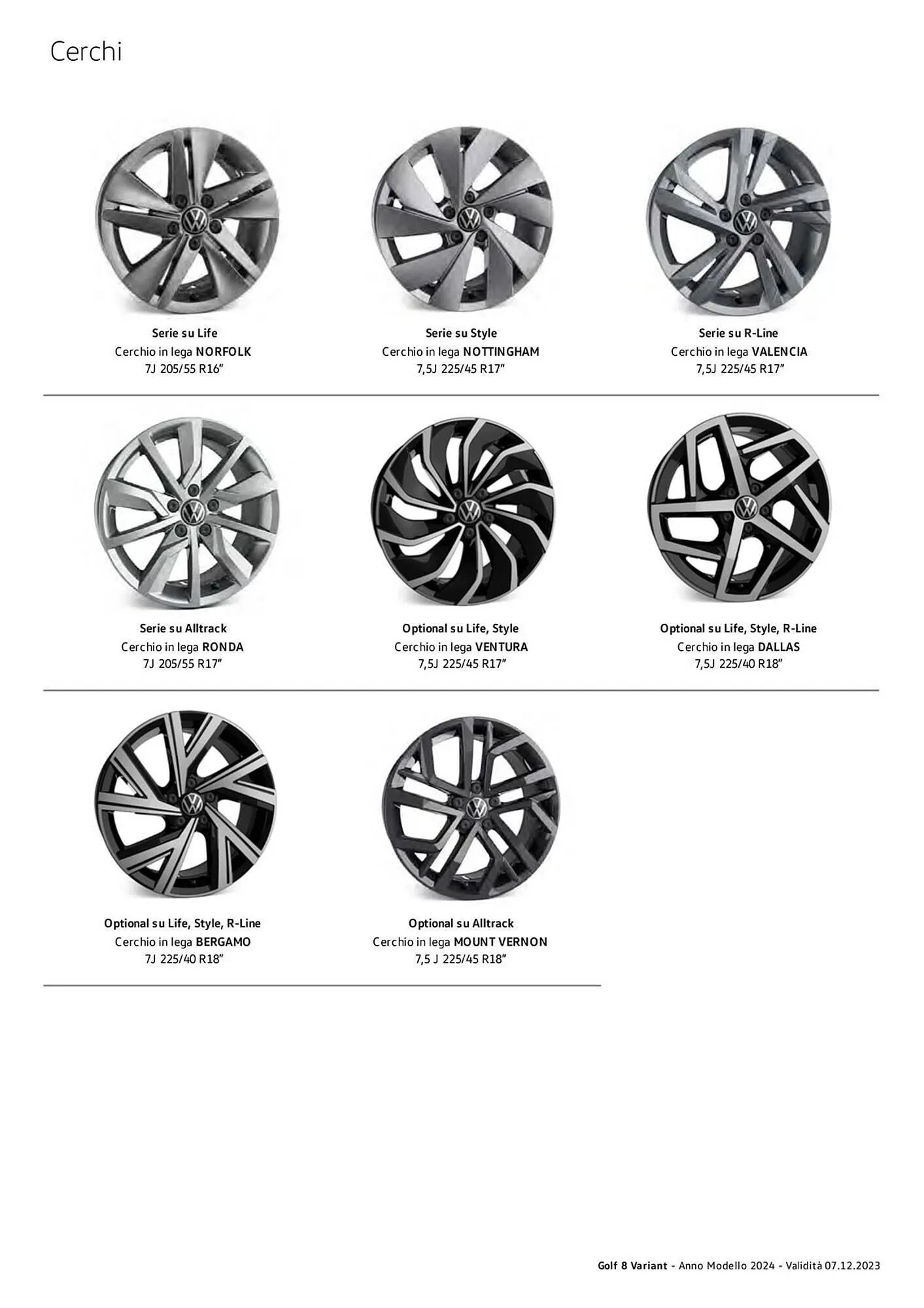 Cerchi

Serie su Life
Cerchio in lega NORFOLK
7J 205/55 R16"

Serie su Style
Cerchio in lega NOTTINGHAM
7,5J 225/45 R17"

Serie su R-Line
Cerchio in lega VALENCIA
7,5J 225/45 R17"

Serie su Alltrack
Cerchio in lega RONDA
7J 205/55 R17"

Optional su Life, Style
Cerchio in lega VENTURA
7,5J 225/45 R17"

Optional su Life, Style, R-Line
Cerchio in lega DALLAS
7,5J 225/40 R18"

Optional su Life, Style, R-Line
Cerchio in lega BERGAMO
7J 225/40 R18"

Optional su Alltrack
Cerchio in lega MOUNT VERNON
7,5 J 225/45 R18"

Golf 8 Variant - Anno Modello 2024 - Validità 07.12.2023